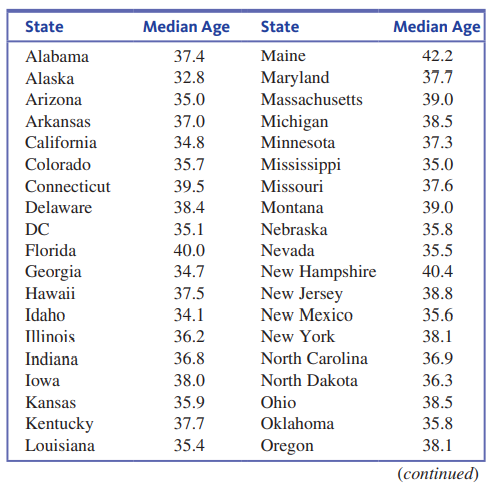 | State | Median Age | State | Median Age |
|---|---|---|---|
| Alabama | 37.4 | Maine | 42.2 |
| Alaska | 32.8 | Maryland | 37.7 |
| Arizona | 35.0 | Massachusetts | 39.0 |
| Arkansas | 37.0 | Michigan | 38.5 |
| California | 34.8 | Minnesota | 37.3 |
| Colorado | 35.7 | Mississippi | 35.0 |
| Connecticut | 39.5 | Missouri | 37.6 |
| Delaware | 38.4 | Montana | 39.0 |
| DC | 35.1 | Nebraska | 35.8 |
| Florida | 40.0 | Nevada | 35.5 |
| Georgia | 34.7 | New Hampshire | 40.4 |
| Hawaii | 37.5 | New Jersey | 38.8 |
| Idaho | 34.1 | New Mexico | 35.6 |
| Illinois | 36.2 | New York | 38.1 |
| Indiana | 36.8 | North Carolina | 36.9 |
| Iowa | 38.0 | North Dakota | 36.3 |
| Kansas | 35.9 | Ohio | 38.5 |
| Kentucky | 37.7 | Oklahoma | 35.8 |
| Louisiana | 35.4 | Oregon | 38.1 |

(continued)